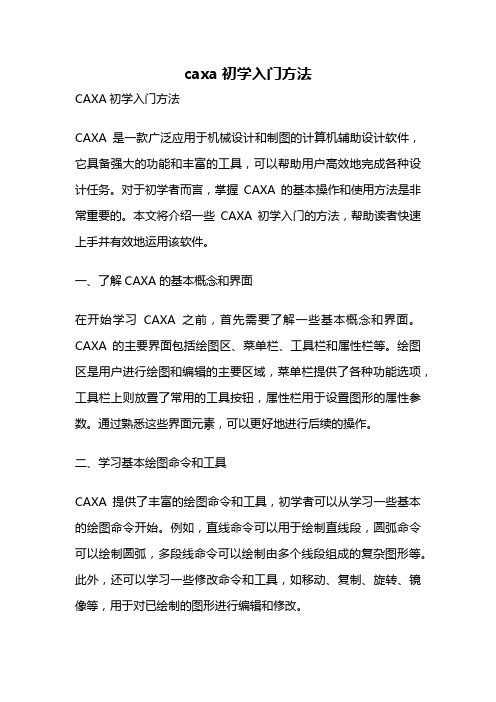 caxa 初学入门方法

CAXA 初学入门方法

CAXA 是一款广泛应用于机械设计和制图的计算机辅助设计软件，它具备强大的功能和丰富的工具，可以帮助用户高效地完成各种设计任务。对于初学者而言，掌握 CAXA 的基本操作和使用方法是非常重要的。本文将介绍一些 CAXA 初学入门的方法，帮助读者快速上手并有效地运用该软件。

一、了解 CAXA 的基本概念和界面

在开始学习 CAXA 之前，首先需要了解一些基本概念和界面。CAXA 的主要界面包括绘图区、菜单栏、工具栏和属性栏等。绘图区是用户进行绘图和编辑的主要区域，菜单栏提供了各种功能选项，工具栏上则放置了常用的工具按钮，属性栏用于设置图形的属性参数。通过熟悉这些界面元素，可以更好地进行后续的操作。

二、学习基本绘图命令和工具

CAXA 提供了丰富的绘图命令和工具，初学者可以从学习一些基本的绘图命令开始。例如，直线命令可以用于绘制直线段，圆弧命令可以绘制圆弧，多段线命令可以绘制由多个线段组成的复杂图形等。此外，还可以学习一些修改命令和工具，如移动、复制、旋转、镜像等，用于对已绘制的图形进行编辑和修改。